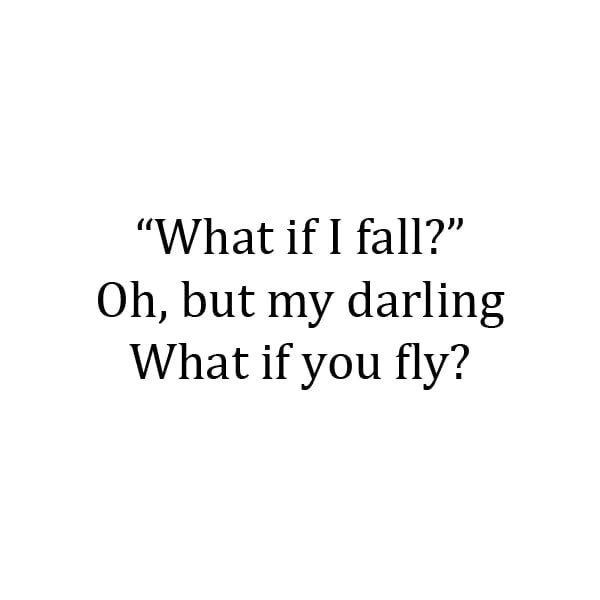 “What if I fall?”
Oh, but my darling
What if you fly?